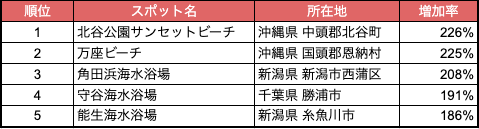 | 順位 | スポット名 | 所在地 | 増加率 |
|---|---|---|---|
| 1 | 北谷公園サンセットビーチ | 沖縄県 中頭郡北谷町 | 226% |
| 2 | 万座ビーチ | 沖縄県 国頭郡恩納村 | 225% |
| 3 | 角田浜海水浴場 | 新潟県 新潟市西蒲区 | 208% |
| 4 | 守谷海水浴場 | 千葉県 勝浦市 | 191% |
| 5 | 能生海水浴場 | 新潟県 糸魚川市 | 186% |